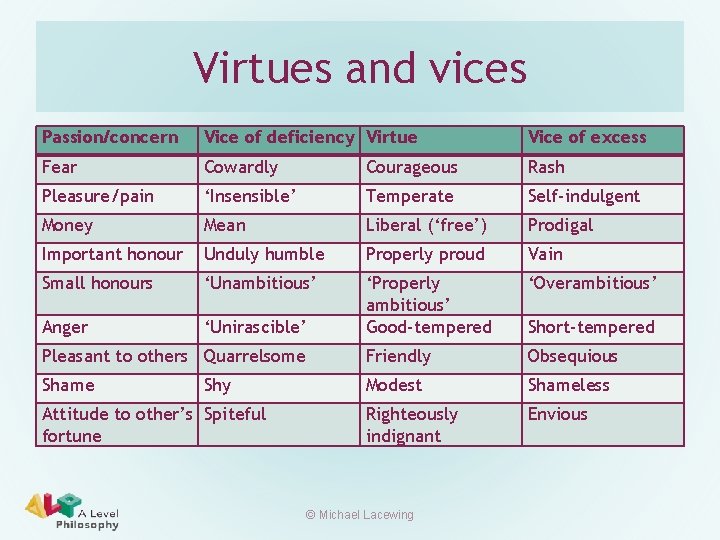 Virtues and vices

| Passion/concern | Vice of deficiency | Virtue | Vice of excess |
|---|---|---|---|
| Fear | Cowardly | Courageous | Rash |
| Pleasure/pain | ‘Insensible’ | Temperate | Self-indulgent |
| Money | Mean | Liberal (‘free’) | Prodigal |
| Important honour | Unduly humble | Properly proud | Vain |
| Small honours | ‘Unambitious’ | ‘Properly ambitious’ | ‘Overambitious’ |
| Anger | ‘Unirascible’ | Good-tempered | Short-tempered |
| Pleasant to others | Quarrelsome | Friendly | Obsequious |
| Shame | Shy | Modest | Shameless |
| Attitude to other’s fortune | Spiteful | Righteously indignant | Envious |

ALP A Level Philosophy

© Michael Lacewing